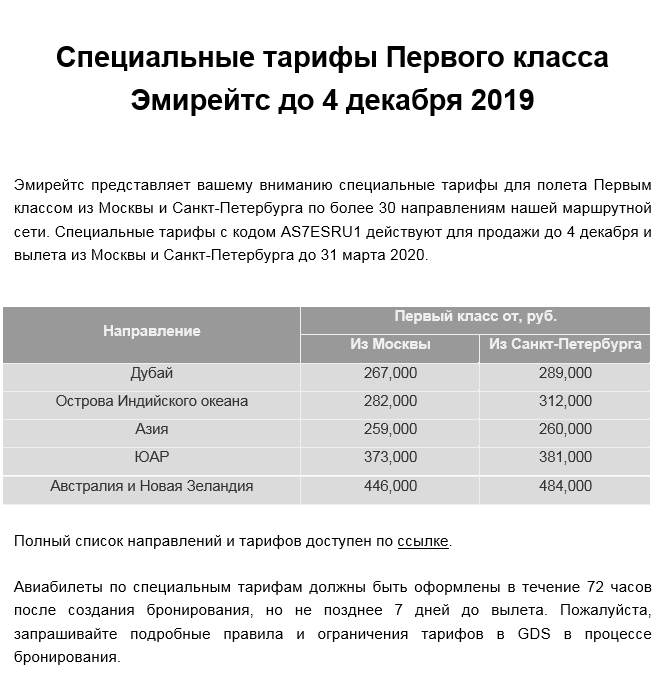 Специальные тарифы Первого класса Эмирейтс до 4 декабря 2019

Эмирейтс представляет вашему вниманию специальные тарифы для полета Первым классом из Москвы и Санкт-Петербурга по более 30 направлениям нашей маршрутной сети. Специальные тарифы с кодом AS7ESRU1 действуют для продажи до 4 декабря и вылета из Москвы и Санкт-Петербурга до 31 марта 2020.

| Направление | Первый класс от, руб. Из Москвы | Первый класс от, руб. Из Санкт-Петербурга |
|---|---|---|
| Дубай | 267,000 | 289,000 |
| Острова Индийского океана | 282,000 | 312,000 |
| Азия | 259,000 | 260,000 |
| ЮАР | 373,000 | 381,000 |
| Австралия и Новая Зеландия | 446,000 | 484,000 |

Полный список направлений и тарифов доступен по ссылке.

Авиабилеты по специальным тарифам должны быть оформлены в течение 72 часов после создания бронирования, но не позднее 7 дней до вылета. Пожалуйста, запрашивайте подробные правила и ограничения тарифов в GDS в процессе бронирования.